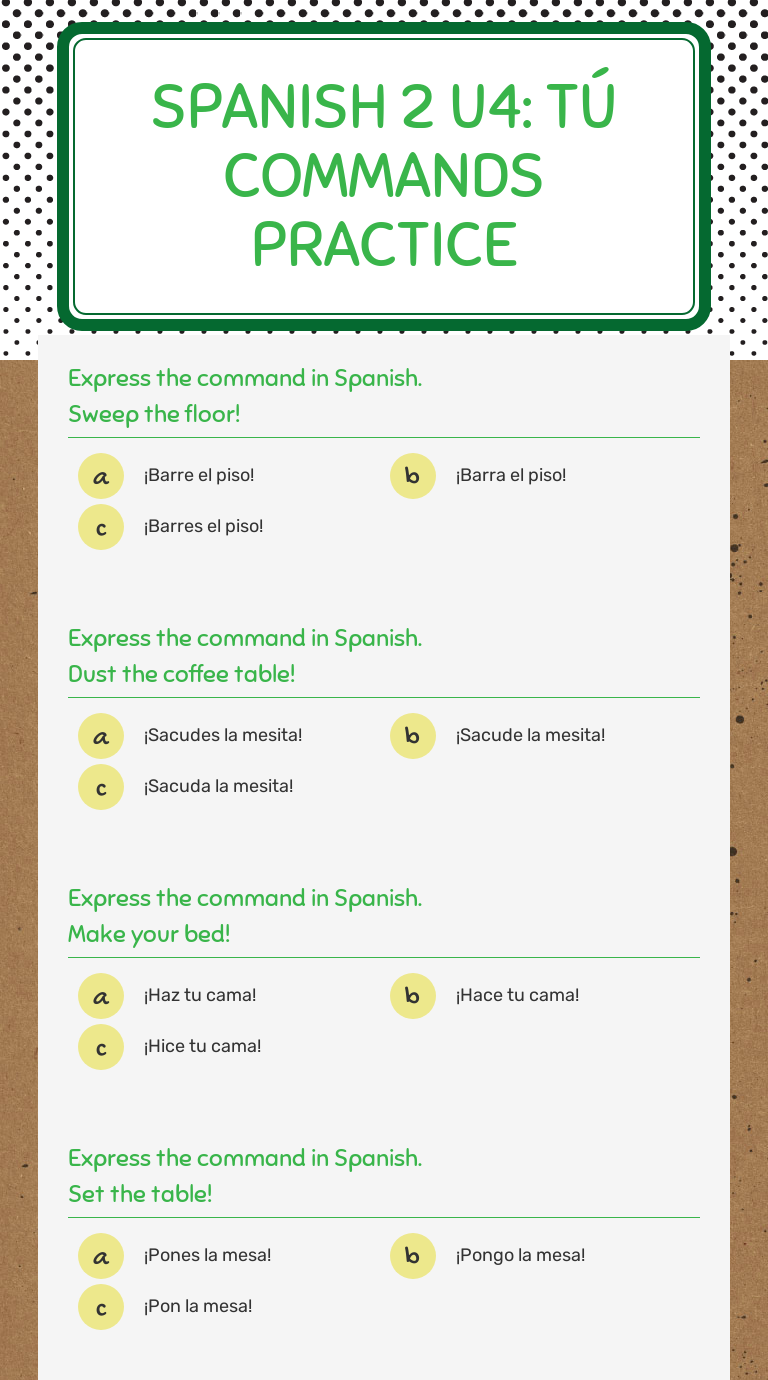 SPANISH 2 U4: TÚ COMMANDS PRACTICE

Express the command in Spanish.
Sweep the floor!

a ¡Barre el piso!
b ¡Barra el piso!
c ¡Barres el piso!

Express the command in Spanish.
Dust the coffee table!

a ¡Sacudes la mesita!
b ¡Sacude la mesita!
c ¡Sacuda la mesita!

Express the command in Spanish.
Make your bed!

a ¡Haz tu cama!
b ¡Hace tu cama!
c ¡Hice tu cama!

Express the command in Spanish.
Set the table!

a ¡Pones la mesa!
b ¡Pongo la mesa!
c ¡Pon la mesa!